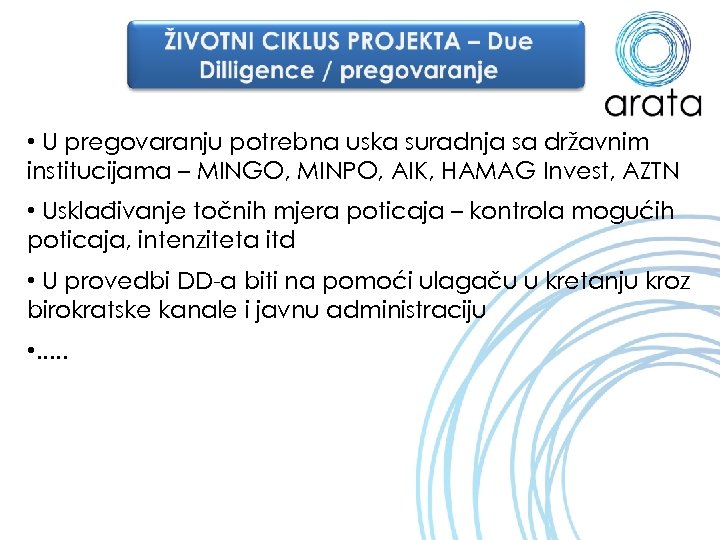 ŽIVOTNI CIKLUS PROJEKTA – Due Dilligence / pregovaranje

arata

• U pregovaranju potrebna uska suradnja sa državnim institucijama – MINGO, MINPO, AIK, HAMAG Invest, AZTN

• Usklađivanje točnih mjera poticaja – kontrola mogućih poticaja, intenziteta itd

• U provedbi DD-a biti na pomoći ulagaču u kretanju kroz birokratske kanale i javnu administraciju

•.....